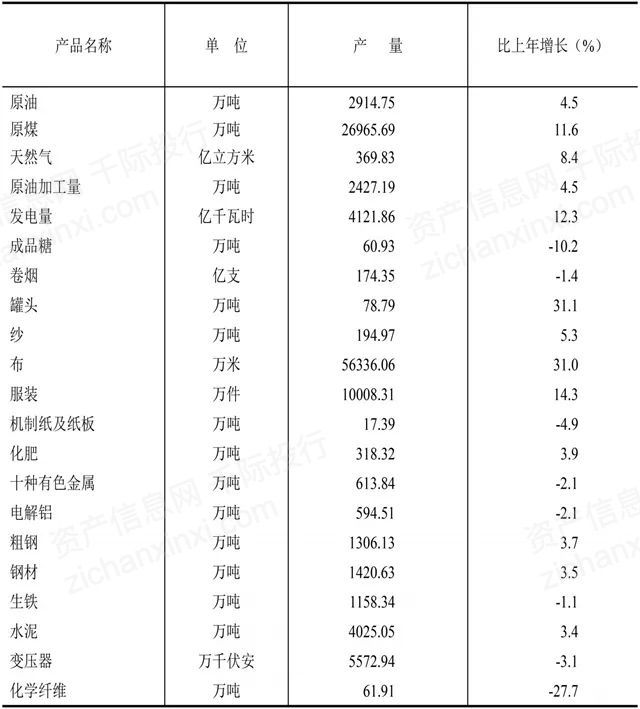 | 产品名称 | 单 位 | 产 量 | 比上年增长（%） |
|---|---|---|---|
| 原油 | 万吨 | 2914.75 | 4.5 |
| 原煤 | 万吨 | 26965.69 | 11.6 |
| 天然气 | 亿立方米 | 369.83 | 8.4 |
| 原油加工量 | 万吨 | 2427.19 | 4.5 |
| 发电量 | 亿千瓦时 | 4121.86 | 12.3 |
| 成品糖 | 万吨 | 60.93 | -10.2 |
| 卷烟 | 亿支 | 174.35 | -1.4 |
| 罐头 | 万吨 | 78.79 | 31.1 |
| 纱 | 万吨 | 194.97 | 5.3 |
| 布 | 万米 | 56336.06 | 31.0 |
| 服装 | 万件 | 10008.31 | 14.3 |
| 机制纸及纸板 | 万吨 | 17.39 | -4.9 |
| 化肥 | 万吨 | 318.32 | 3.9 |
| 十种有色金属 | 万吨 | 613.84 | -2.1 |
| 电解铝 | 万吨 | 594.51 | -2.1 |
| 粗钢 | 万吨 | 1306.13 | 3.7 |
| 钢材 | 万吨 | 1420.63 | 3.5 |
| 生铁 | 万吨 | 1158.34 | -1.1 |
| 水泥 | 万吨 | 4025.05 | 3.4 |
| 变压器 | 万千伏安 | 5572.94 | -3.1 |
| 化学纤维 | 万吨 | 61.91 | -27.7 |

资产信息网 千际投行 zichanxinxi.com